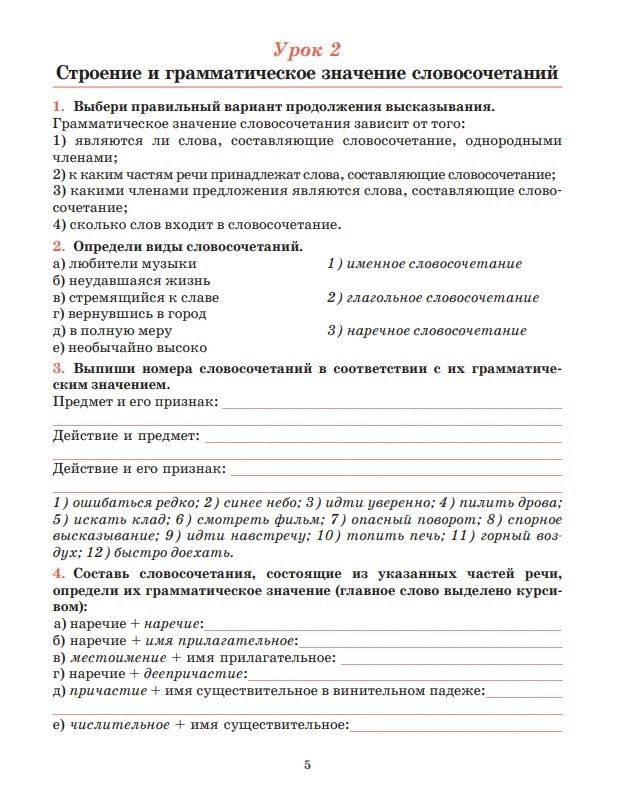 Урок 2

Строение и грамматическое значение словосочетаний

1. Выбери правильный вариант продолжения высказывания.
Грамматическое значение словосочетания зависит от того:
1) являются ли слова, составляющие словосочетание, однородными членами;
2) к каким частям речи принадлежат слова, составляющие словосочетание;
3) какими членами предложения являются слова, составляющие словосочетание;
4) сколько слов входит в словосочетание.

2. Определи виды словосочетаний.
а) любители музыки
б) неудавшаяся жизнь
в) стремящийся к славе
г) вернувшись в город
д) в полную меру
е) необычайно высоко

1) именное словосочетание
2) глагольное словосочетание
3) наречное словосочетание

3. Выпиши номера словосочетаний в соответствии с их грамматическим значением.
Предмет и его признак: ____

Действие и предмет: ____

Действие и его признак: ____

1) ошибаться редко; 2) синее небо; 3) идти уверенно; 4) пилить дрова; 5) искать клад; 6) смотреть фильм; 7) опасный поворот; 8) спорное высказывание; 9) идти навстречу; 10) топить печь; 11) горный воздух; 12) быстро доехать.

4. Составь словосочетания, состоящие из указанных частей речи, определи их грамматическое значение (главное слово выделено курсивом):
а) наречие + наречие: ____
б) наречие + имя прилагательное: ____
в) местоимение + имя прилагательное: ____
г) наречие + деепричастие: ____
д) причастие + имя существительное в винительном падеже: ____

е) числительное + имя существительное: ____

5